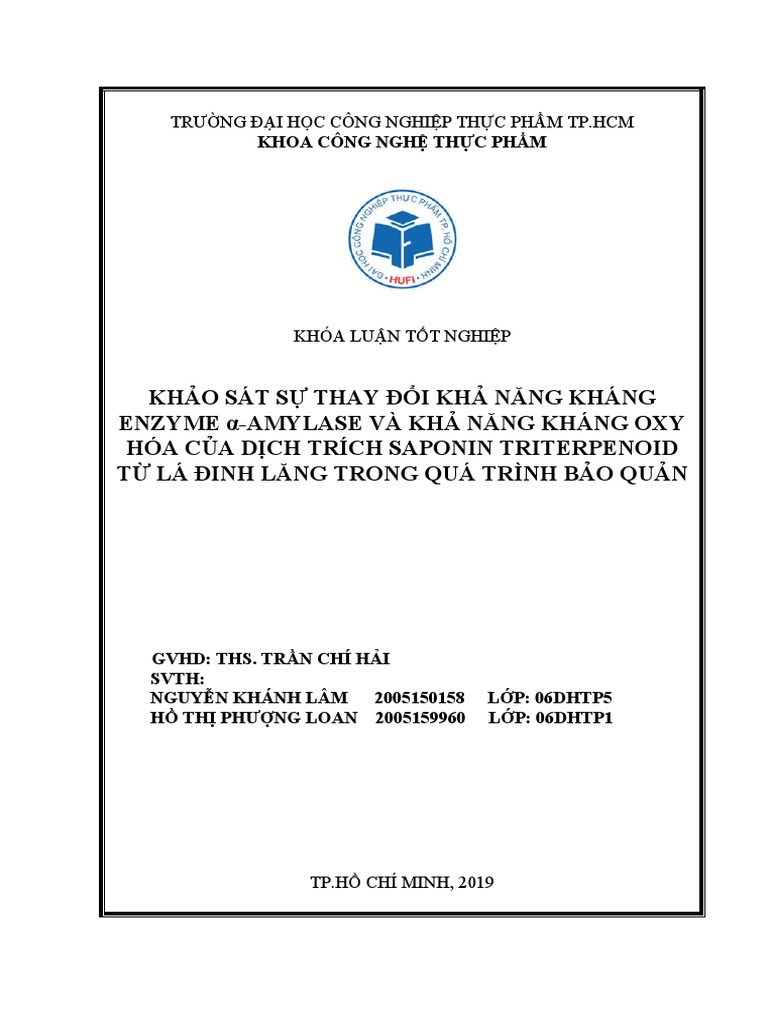 TRƯỜNG ĐẠI HỌC CÔNG NGHIỆP THỰC PHẨM TP.HCM
KHOA CÔNG NGHỆ THỰC PHẨM

ĐẠI HỌC CÔNG NGHIỆP THỰC PHẨM TP. HỒ CHÍ MINH
HUFI

KHÓA LUẬN TỐT NGHIỆP

KHẢO SÁT SỰ THAY ĐỔI KHẢ NĂNG KHÁNG ENZYME α-AMYLASE VÀ KHẢ NĂNG KHÁNG OXY HÓA CỦA DỊCH TRÍCH SAPONIN TRITERPENOID TỪ LÁ ĐINH LĂNG TRONG QUÁ TRÌNH BẢO QUẢN

GVHD: THS. TRẦN CHÍ HẢI
SVTH:
NGUYỄN KHÁNH LÂM 2005150158 LỚP: 06DHTP5
HỒ THỊ PHƯỢNG LOAN 2005159960 LỚP: 06DHTP1

TP.HỒ CHÍ MINH, 2019